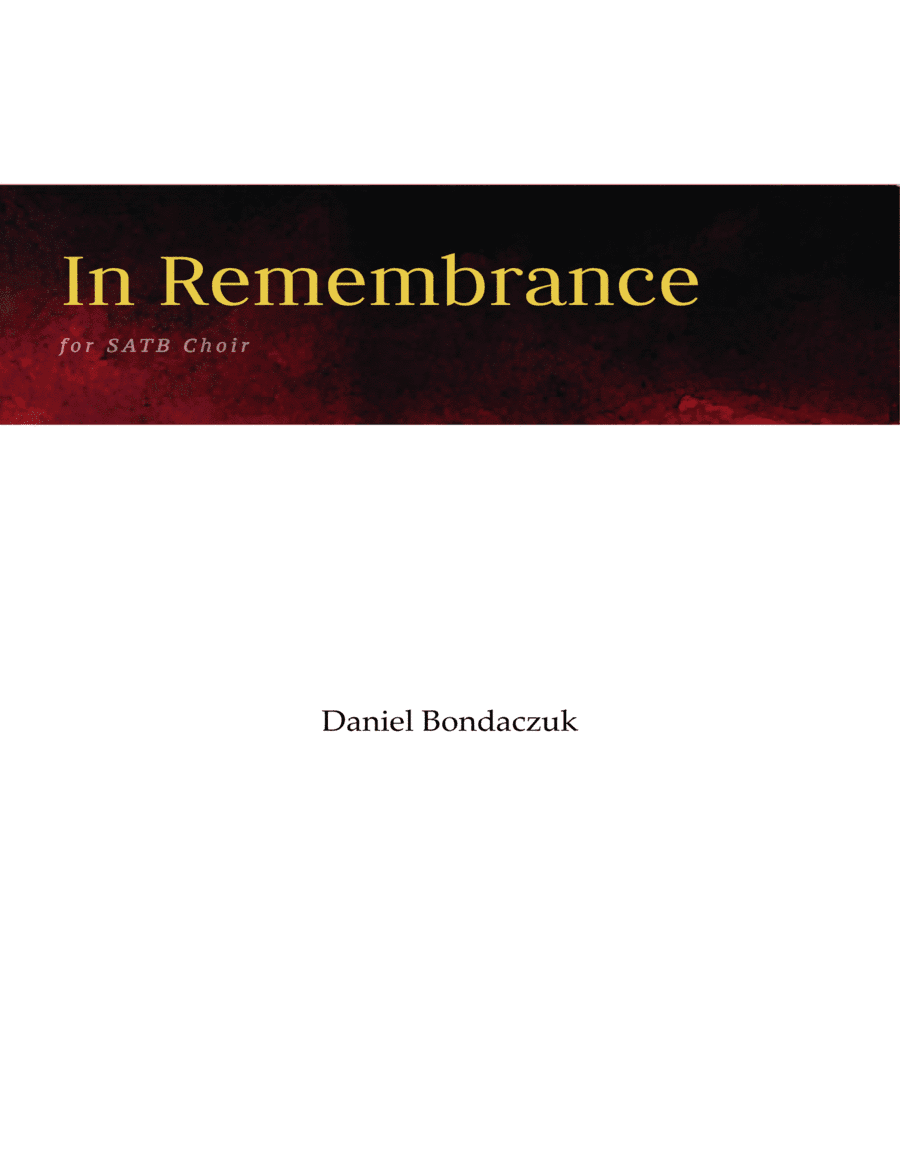 In Remembrance

for SATB Choir

Daniel Bondaczuk